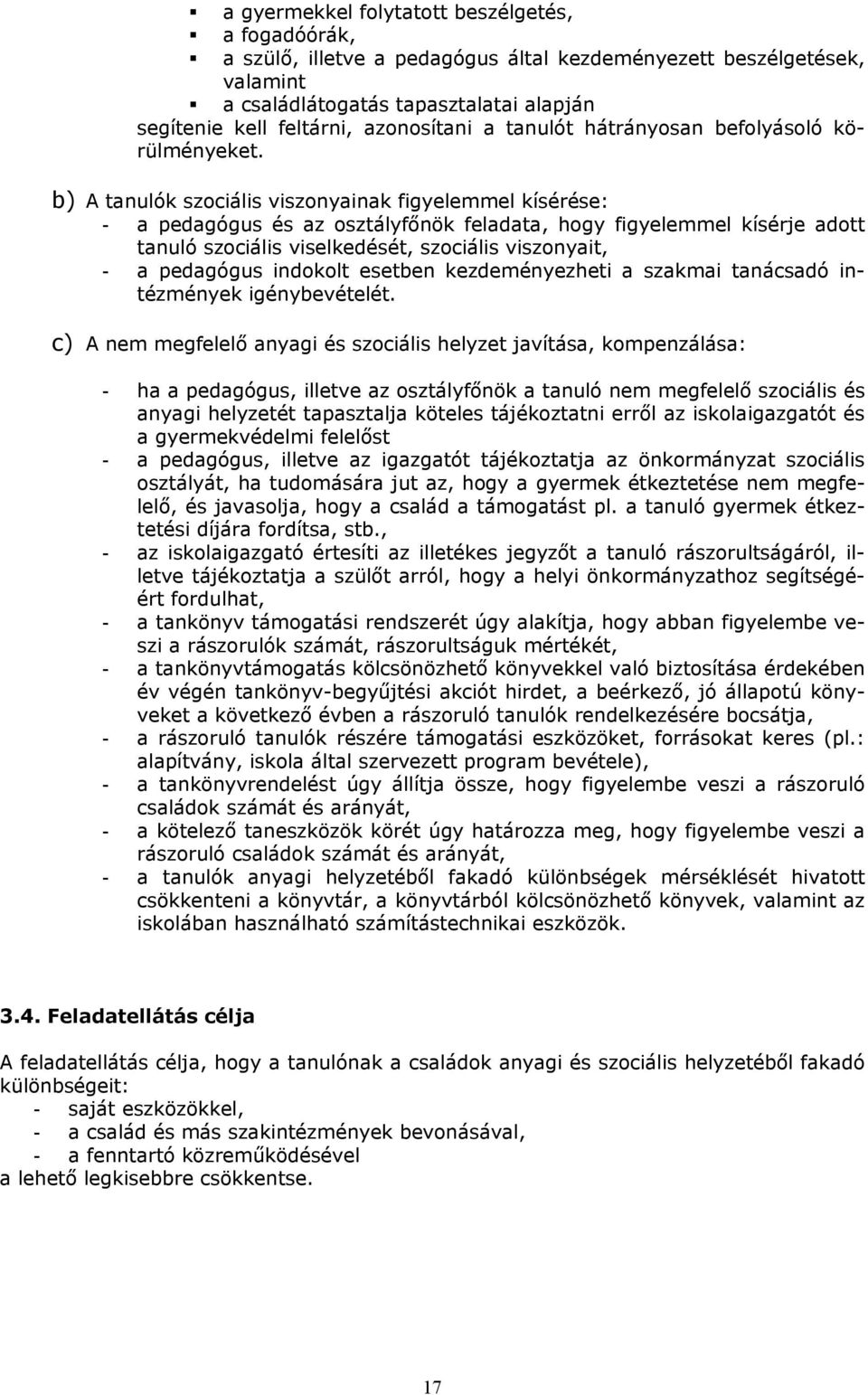 ▪ a gyermekkel folytatott beszélgetés,
▪ a fogadóórák,
▪ a szülő, illetve a pedagógus által kezdeményezett beszélgetések, valamint
▪ a családlátogatás tapasztalatai alapján
segítenie kell feltárni, azonosítani a tanulót hátrányosan befolyásoló körülményeket.

b) A tanulók szociális viszonyainak figyelemmel kísérése:
- a pedagógus és az osztályfőnök feladata, hogy figyelemmel kísérje adott tanuló szociális viselkedését, szociális viszonyait,
- a pedagógus indokolt esetben kezdeményezheti a szakmai tanácsadó intézmények igénybevételét.

c) A nem megfelelő anyagi és szociális helyzet javítása, kompenzálása:

- ha a pedagógus, illetve az osztályfőnök a tanuló nem megfelelő szociális és anyagi helyzetét tapasztalja köteles tájékoztatni erről az iskolaigazgatót és a gyermekvédelmi felelőst
- a pedagógus, illetve az igazgatót tájékoztatja az önkormányzat szociális osztályát, ha tudomására jut az, hogy a gyermek étkeztetése nem megfelelő, és javasolja, hogy a család a támogatást pl. a tanuló gyermek étkeztetési díjára fordítsa, stb.,
- az iskolaigazgató értesíti az illetékes jegyzőt a tanuló rászorultságáról, illetve tájékoztatja a szülőt arról, hogy a helyi önkormányzathoz segítségéért fordulhat,
- a tankönyv támogatási rendszerét úgy alakítja, hogy abban figyelembe veszi a rászorulók számát, rászorultságuk mértékét,
- a tankönyvtámogatás kölcsönözhető könyvekkel való biztosítása érdekében év végén tankönyv-begyűjtési akciót hirdet, a beérkező, jó állapotú könyveket a következő évben a rászoruló tanulók rendelkezésére bocsátja,
- a rászoruló tanulók részére támogatási eszközöket, forrásokat keres (pl.: alapítvány, iskola által szervezett program bevétele),
- a tankönyvrendelést úgy állítja össze, hogy figyelembe veszi a rászoruló családok számát és arányát,
- a kötelező taneszközök körét úgy határozza meg, hogy figyelembe veszi a rászoruló családok számát és arányát,
- a tanulók anyagi helyzetéből fakadó különbségek mérséklését hivatott csökkenteni a könyvtár, a könyvtárból kölcsönözhető könyvek, valamint az iskolában használható számítástechnikai eszközök.

3.4. Feladatellátás célja

A feladatellátás célja, hogy a tanulónak a családok anyagi és szociális helyzetéből fakadó különbségeit:
- saját eszközökkel,
- a család és más szakintézmények bevonásával,
- a fenntartó közreműködésével
a lehető legkisebbre csökkentse.

17